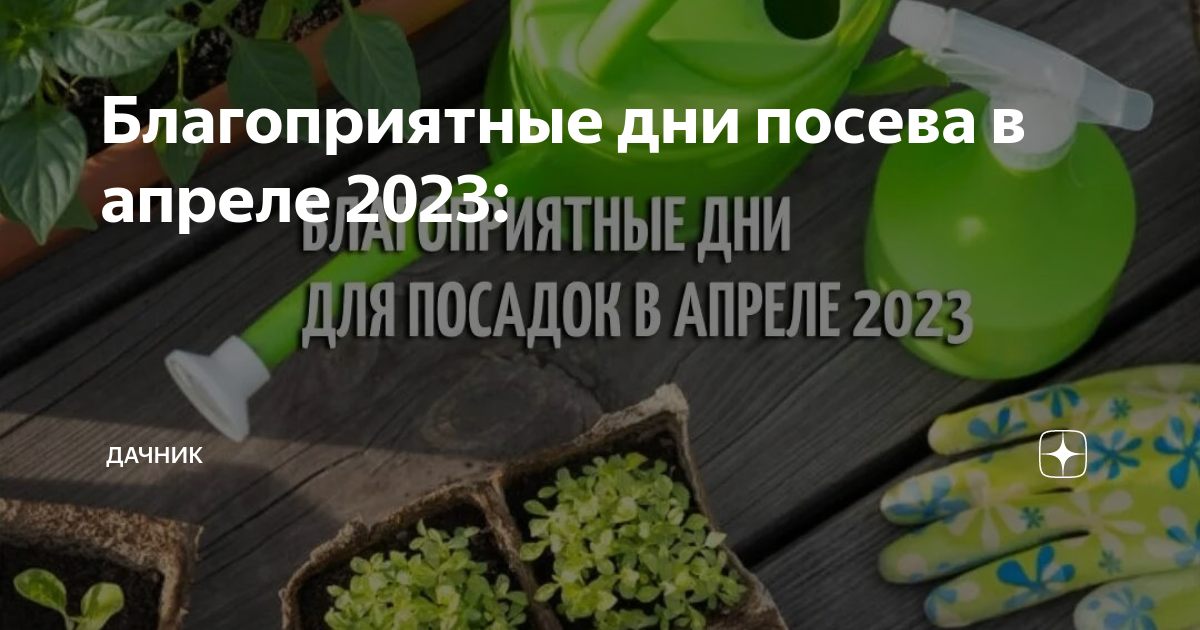 Благоприятные дни посева в апреле 2023:

БЛАГОПРИЯТНЫЕ ДНИ ДЛЯ ПОСАДОК В АПРЕЛЕ 2023

ДАЧНИК